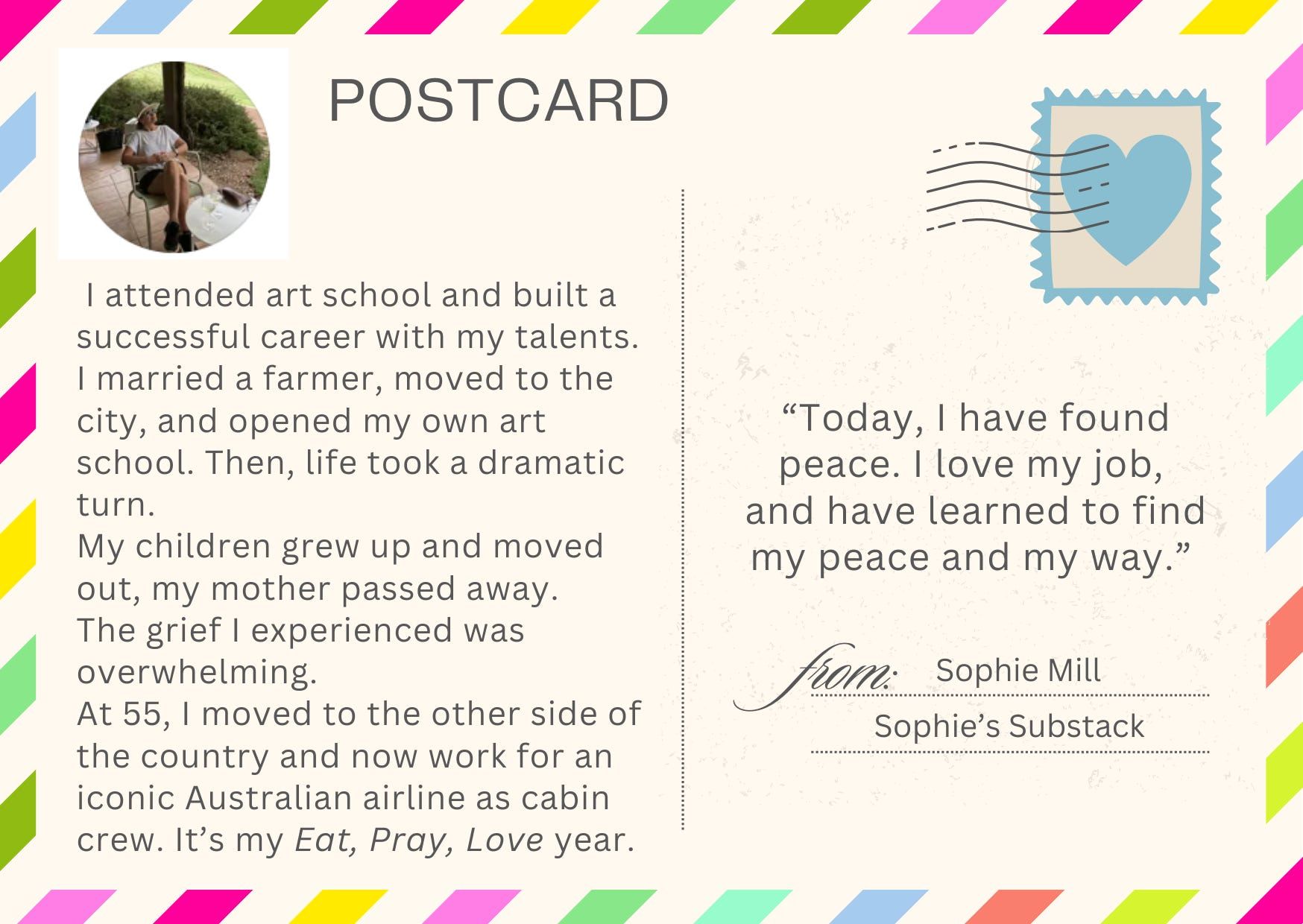 POSTCARD

I attended art school and built a successful career with my talents. I married a farmer, moved to the city, and opened my own art school. Then, life took a dramatic turn.

My children grew up and moved out, my mother passed away.

The grief I experienced was overwhelming.

At 55, I moved to the other side of the country and now work for an iconic Australian airline as cabin crew. It's my Eat, Pray, Love year.

"Today, I have found peace. I love my job, and have learned to find my peace and my way."

from: Sophie Mill
Sophie's Substack